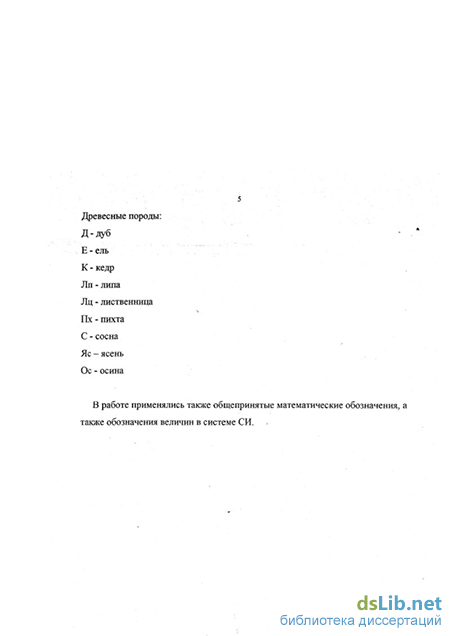 5

Древесные породы:

Д - дуб

Е - ель

К - кедр

Лп - липа

Лц - лиственница

Пх - пихта

С - сосна

Яс – ясень

Ос - осина

В работе применялись также общепринятые математические обозначения, а также обозначения величин в системе СИ.

dsLib.net
библиотека диссертаций